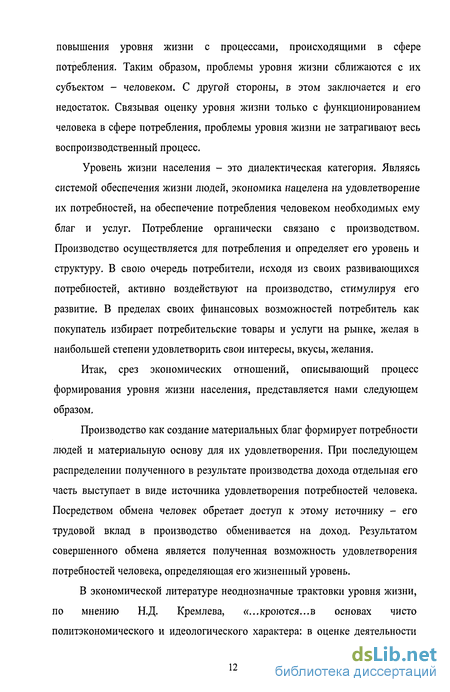 повышения уровня жизни с процессами, происходящими в сфере потребления. Таким образом, проблемы уровня жизни сближаются с их субъектом – человеком. С другой стороны, в этом заключается и его недостаток. Связывая оценку уровня жизни только с функционированием человека в сфере потребления, проблемы уровня жизни не затрагивают весь воспроизводственный процесс.

Уровень жизни населения – это диалектическая категория. Являясь системой обеспечения жизни людей, экономика нацелена на удовлетворение их потребностей, на обеспечение потребления человеком необходимых ему благ и услуг. Потребление органически связано с производством. Производство осуществляется для потребления и определяет его уровень и структуру. В свою очередь потребители, исходя из своих развивающихся потребностей, активно воздействуют на производство, стимулируя его развитие. В пределах своих финансовых возможностей потребитель как покупатель избирает потребительские товары и услуги на рынке, желая в наибольшей степени удовлетворить свои интересы, вкусы, желания.

Итак, срез экономических отношений, описывающий процесс формирования уровня жизни населения, представляется нами следующем образом.

Производство как создание материальных благ формирует потребности людей и материальную основу для их удовлетворения. При последующем распределении полученного в результате производства дохода отдельная его часть выступает в виде источника удовлетворения потребностей человека. Посредством обмена человек обретает доступ к этому источнику – его трудовой вклад в производство обменивается на доход. Результатом совершенного обмена является полученная возможность удовлетворения потребностей человека, определяющая его жизненный уровень.

В экономической литературе неоднозначные трактовки уровня жизни, по мнению Н.Д. Кремлева, «...кроются...в основах чисто политэкономического и идеологического характера: в оценке деятельности

12

dsLib.net
библиотека диссертаций